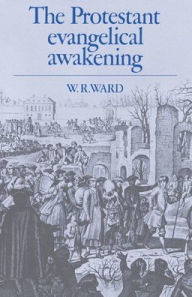 The Protestant evangelical awakening

W. R. WARD